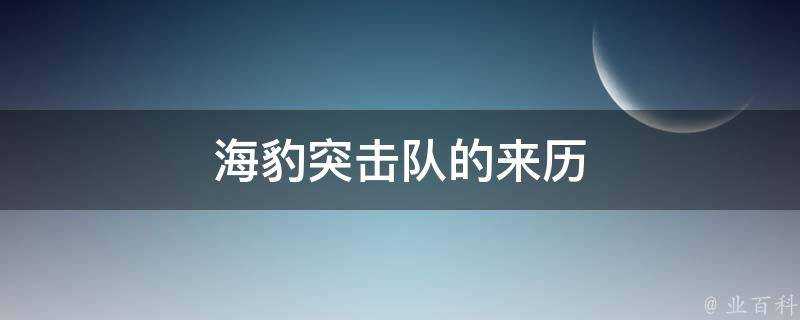 海豹突击队的来历

@ 业百科